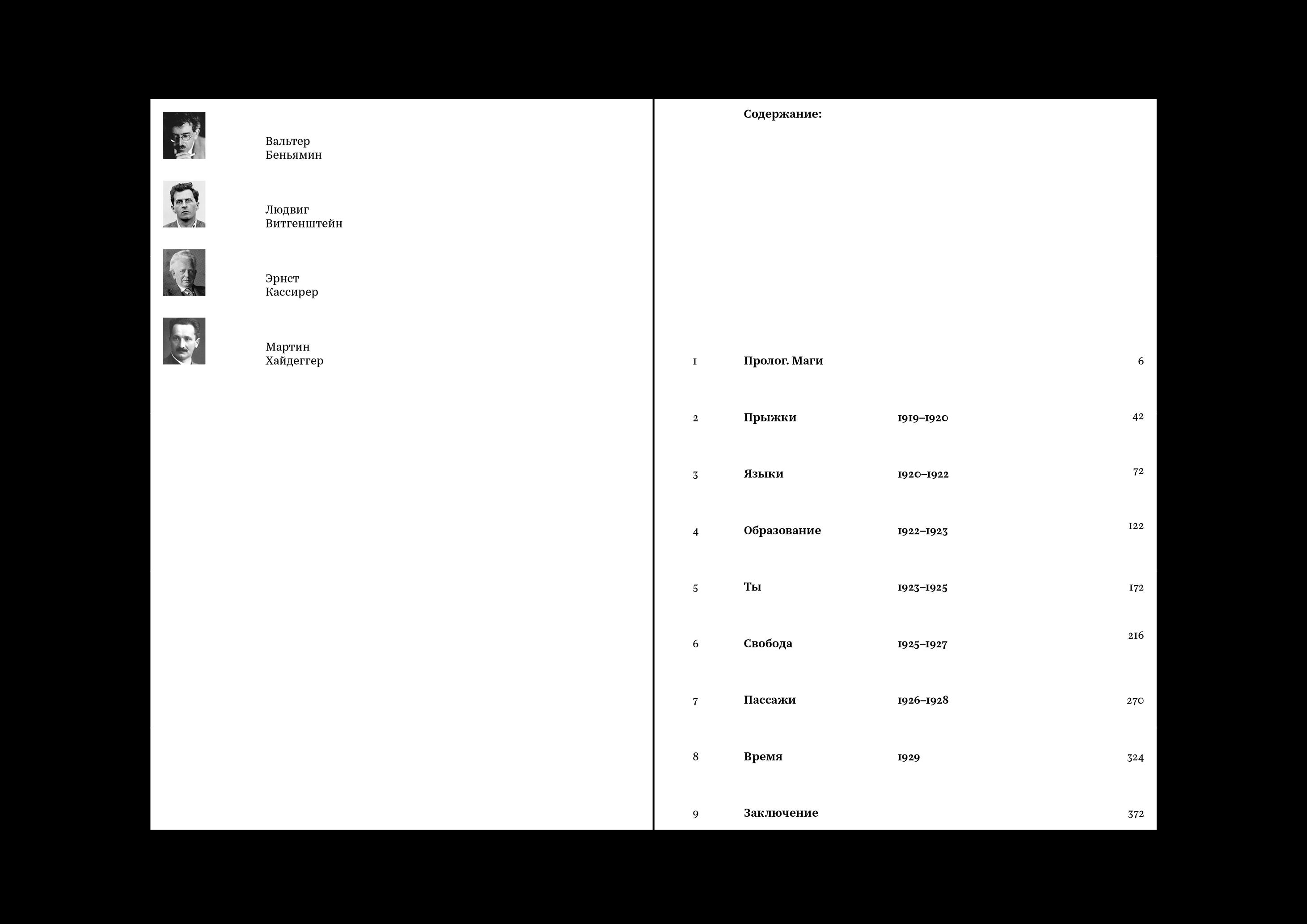 Вальтер
Беньямин

Людвиг
Витгенштейн

Эрнст
Кассирер

Мартин
Хайдеггер

Содержание:

1 Пролог. Маги 6

2 Прыжки 1919–1920 42

3 Языки 1920–1922 72

4 Образование 1922–1923 122

5 Ты 1923–1925 172

6 Свобода 1925–1927 216

7 Пассажи 1926–1928 270

8 Время 1929 324

9 Заключение 372